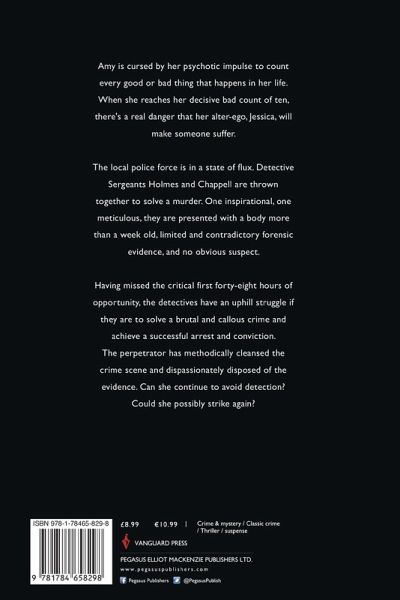 Amy is cursed by her psychotic impulse to count every good or bad thing that happens in her life. When she reaches her decisive bad count of ten, there's a real danger that her alter-ego, Jessica, will make someone suffer.

The local police force is in a state of flux. Detective Sergeants Holmes and Chappell are thrown together to solve a murder. One inspirational, one meticulous, they are presented with a body more than a week old, limited and contradictory forensic evidence, and no obvious suspect.

Having missed the critical first forty-eight hours of opportunity, the detectives have an uphill struggle if they are to solve a brutal and callous crime and achieve a successful arrest and conviction. The perpetrator has methodically cleansed the crime scene and dispassionately disposed of the evidence. Can she continue to avoid detection? Could she possibly strike again?

ISBN 978-1-78465-829-8

9 781784 658298

£8.99 €10.99 | Crime & mystery / Classic crime / Thriller / suspense

VANGUARD PRESS

PEGASUS ELLIOT MACKENZIE PUBLISHERS LTD.

www.pegasuspublishers.com

Pegasus Publishers @PegasusPublish